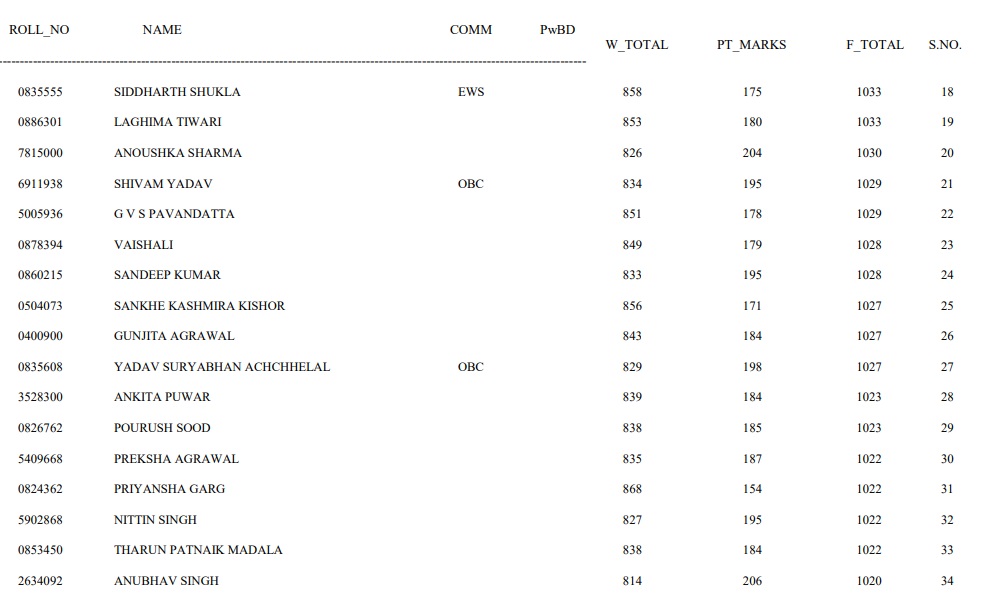 | ROLL_NO | NAME | COMM | PwBD | W_TOTAL | PT_MARKS | F_TOTAL | S.NO. |
|---|---|---|---|---|---|---|---|
| 0835555 | SIDDHARTH SHUKLA | EWS | | 858 | 175 | 1033 | 18 |
| 0886301 | LAGHIMA TIWARI | | | 853 | 180 | 1033 | 19 |
| 7815000 | ANOUSHKA SHARMA | | | 826 | 204 | 1030 | 20 |
| 6911938 | SHIVAM YADAV | OBC | | 834 | 195 | 1029 | 21 |
| 5005936 | G V S PAVANDATTA | | | 851 | 178 | 1029 | 22 |
| 0878394 | VAISHALI | | | 849 | 179 | 1028 | 23 |
| 0860215 | SANDEEP KUMAR | | | 833 | 195 | 1028 | 24 |
| 0504073 | SANKHE KASHMIRA KISHOR | | | 856 | 171 | 1027 | 25 |
| 0400900 | GUNJITA AGRAWAL | | | 843 | 184 | 1027 | 26 |
| 0835608 | YADAV SURYABHAN ACHCHHELAL | OBC | | 829 | 198 | 1027 | 27 |
| 3528300 | ANKITA PUWAR | | | 839 | 184 | 1023 | 28 |
| 0826762 | POURUSH SOOD | | | 838 | 185 | 1023 | 29 |
| 5409668 | PREKSHA AGRAWAL | | | 835 | 187 | 1022 | 30 |
| 0824362 | PRIYANSHA GARG | | | 868 | 154 | 1022 | 31 |
| 5902868 | NITTIN SINGH | | | 827 | 195 | 1022 | 32 |
| 0853450 | THARUN PATNAIK MADALA | | | 838 | 184 | 1022 | 33 |
| 2634092 | ANUBHAV SINGH | | | 814 | 206 | 1020 | 34 |